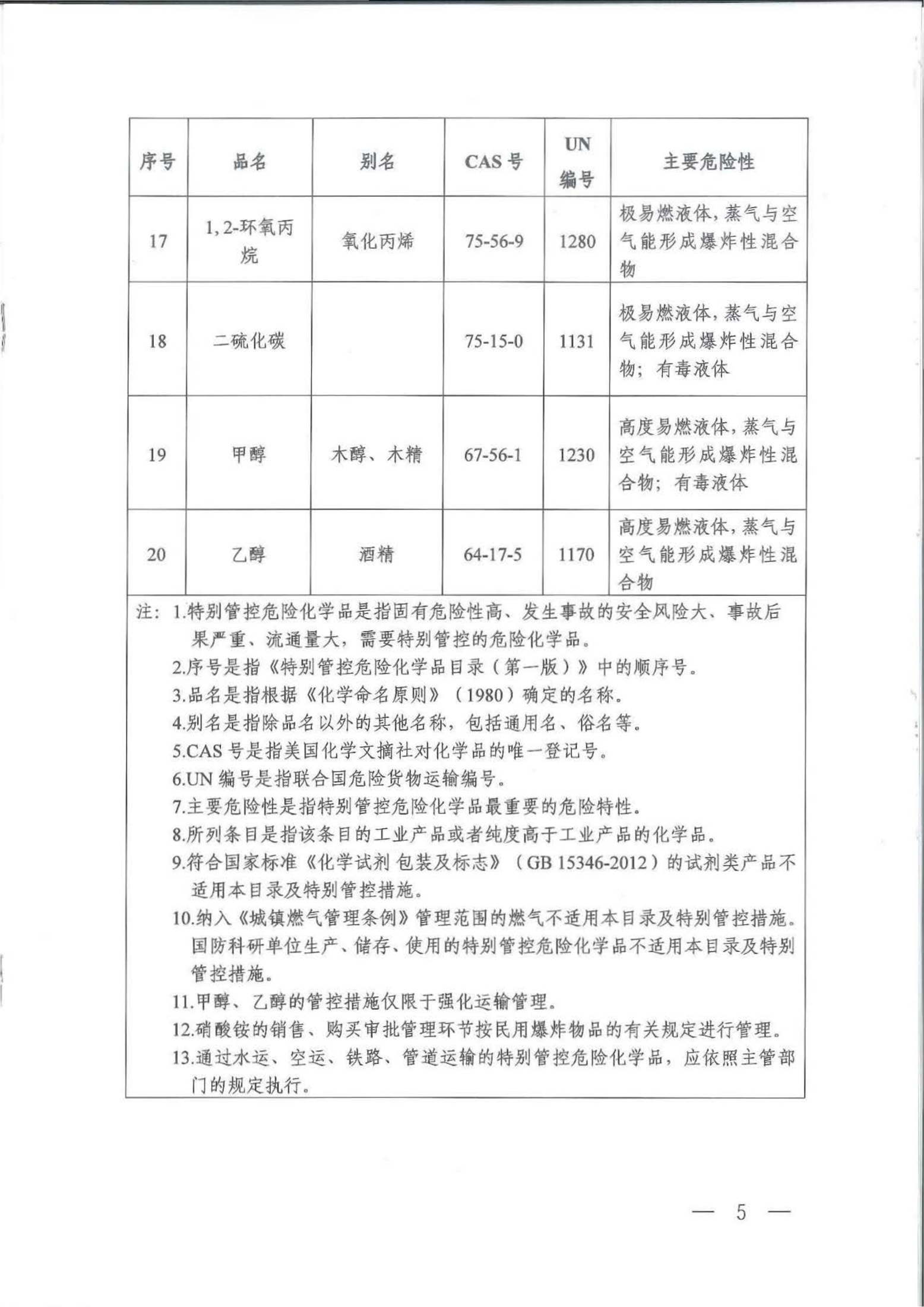 | 序号 | 品名 | 别名 | CAS 号 | UN 编号 | 主要危险性 |
|---|---|---|---|---|---|
| 17 | 1, 2-环氧丙烷 | 氧化丙烯 | 75-56-9 | 1280 | 极易燃液体，蒸气与空气能形成爆炸性混合物 |
| 18 | 二硫化碳 | | 75-15-0 | 1131 | 极易燃液体，蒸气与空气能形成爆炸性混合物；有毒液体 |
| 19 | 甲醇 | 木醇、木精 | 67-56-1 | 1230 | 高度易燃液体，蒸气与空气能形成爆炸性混合物；有毒液体 |
| 20 | 乙醇 | 酒精 | 64-17-5 | 1170 | 高度易燃液体，蒸气与空气能形成爆炸性混合物 |

注：1.特别管控危险化学品是指固有危险性高、发生事故的安全风险大、事故后果严重、流通量大，需要特别管控的危险化学品。
2.序号是指《特别管控危险化学品目录（第一版）》中的顺序号。
3.品名是指根据《化学命名原则》（1980）确定的名称。
4.别名是指除品名以外的其他名称，包括通用名、俗名等。
5.CAS 号是指美国化学文摘社对化学品的唯一登记号。
6.UN 编号是指联合国危险货物运输编号。
7.主要危险性是指特别管控危险化学品最重要的危险特性。
8.所列条目是指该条目的工业产品或者纯度高于工业产品的化学品。
9.符合国家标准《化学试剂 包装及标志》（GB 15346-2012）的试剂类产品不适用本目录及特别管控措施。
10.纳入《城镇燃气管理条例》管理范围的燃气不适用本目录及特别管控措施。国防科研单位生产、储存、使用的特别管控危险化学品不适用本目录及特别管控措施。
11.甲醇、乙醇的管控措施仅限于强化运输管理。
12.硝酸铵的销售、购买审批管理环节按民用爆炸物品的有关规定进行管理。
13.通过水运、空运、铁路、管道运输的特别管控危险化学品，应依照主管部门的规定执行。

— 5 —